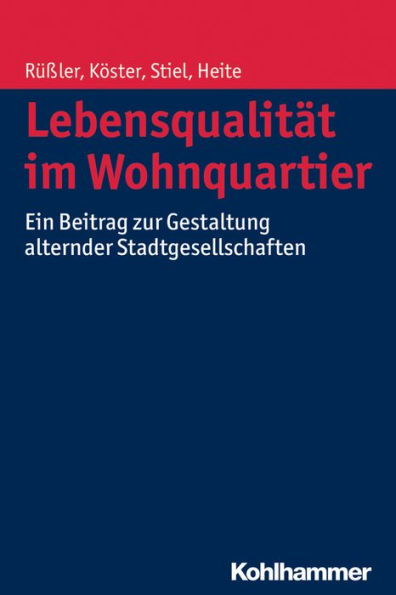 Rüßler, Köster, Stiel, Heite

Lebensqualität im Wohnquartier

Ein Beitrag zur Gestaltung alternder Stadtgesellschaften

Kohlhammer